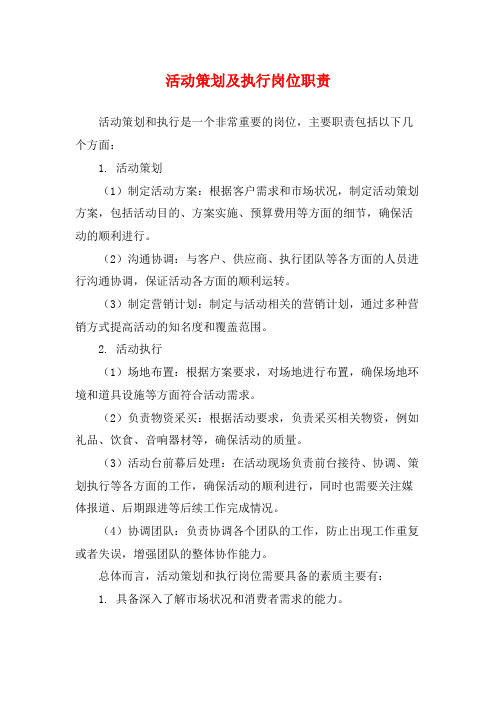 活动策划及执行岗位职责

活动策划和执行是一个非常重要的岗位，主要职责包括以下几个方面：

1. 活动策划

（1）制定活动方案：根据客户需求和市场状况，制定活动策划方案，包括活动目的、方案实施、预算费用等方面的细节，确保活动的顺利进行。

（2）沟通协调：与客户、供应商、执行团队等各方面的人员进行沟通协调，保证活动各方面的顺利运转。

（3）制定营销计划：制定与活动相关的营销计划，通过多种营销方式提高活动的知名度和覆盖范围。

2. 活动执行

（1）场地布置：根据方案要求，对场地进行布置，确保场地环境和道具设施等方面符合活动需求。

（2）负责物资采买：根据活动要求，负责采买相关物资，例如礼品、饮食、音响器材等，确保活动的质量。

（3）活动台前幕后处理：在活动现场负责前台接待、协调、策划执行等各方面的工作，确保活动的顺利进行，同时也需要关注媒体报道、后期跟进等后续工作完成情况。

（4）协调团队：负责协调各个团队的工作，防止出现工作重复或者失误，增强团队的整体协作能力。

总体而言，活动策划和执行岗位需要具备的素质主要有：

1. 具备深入了解市场状况和消费者需求的能力。